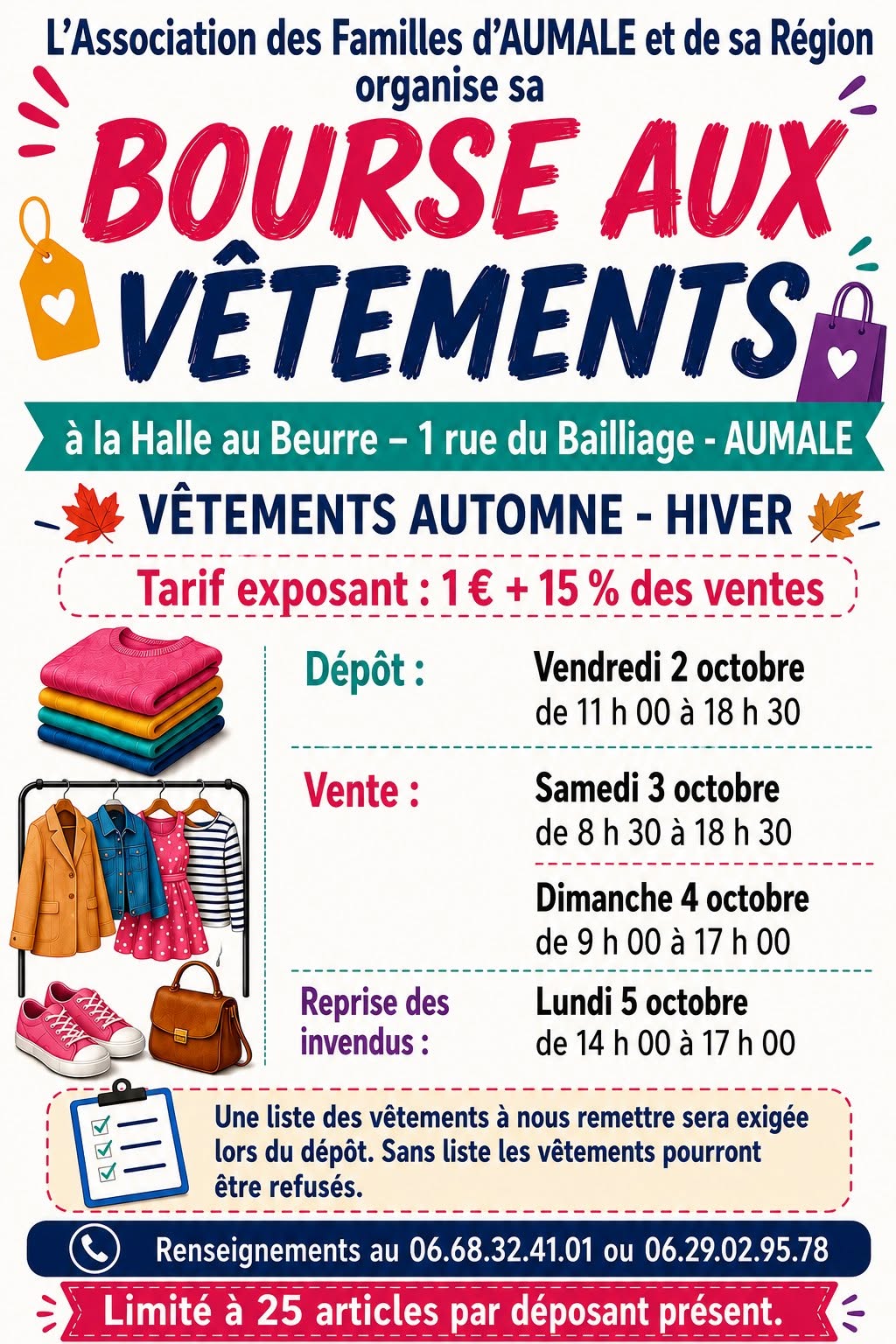 L'Association des Familles d'AUMALE et de sa Région organise sa

BOURSE AUX VÊTEMENTS

à la Halle au Beurre – 1 rue du Bailliage - AUMALE

VÊTEMENTS AUTOMNE - HIVER

Tarif exposant : 1 € + 15 % des ventes

Dépôt : Vendredi 2 octobre de 11 h 00 à 18 h 30

Vente : Samedi 3 octobre de 8 h 30 à 18 h 30

Dimanche 4 octobre de 9 h 00 à 17 h 00

Reprise des invendus : Lundi 5 octobre de 14 h 00 à 17 h 00

Une liste des vêtements à nous remettre sera exigée lors du dépôt. Sans liste les vêtements pourront être refusés.

Renseignements au 06.68.32.41.01 ou 06.29.02.95.78

Limité à 25 articles par déposant présent.